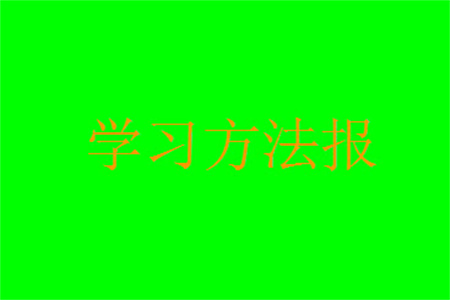 学习方法报